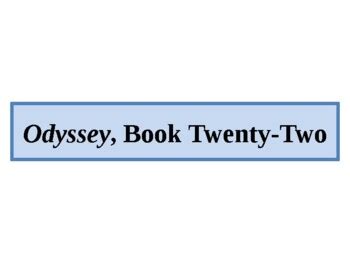 Odyssey, Book Twenty-Two